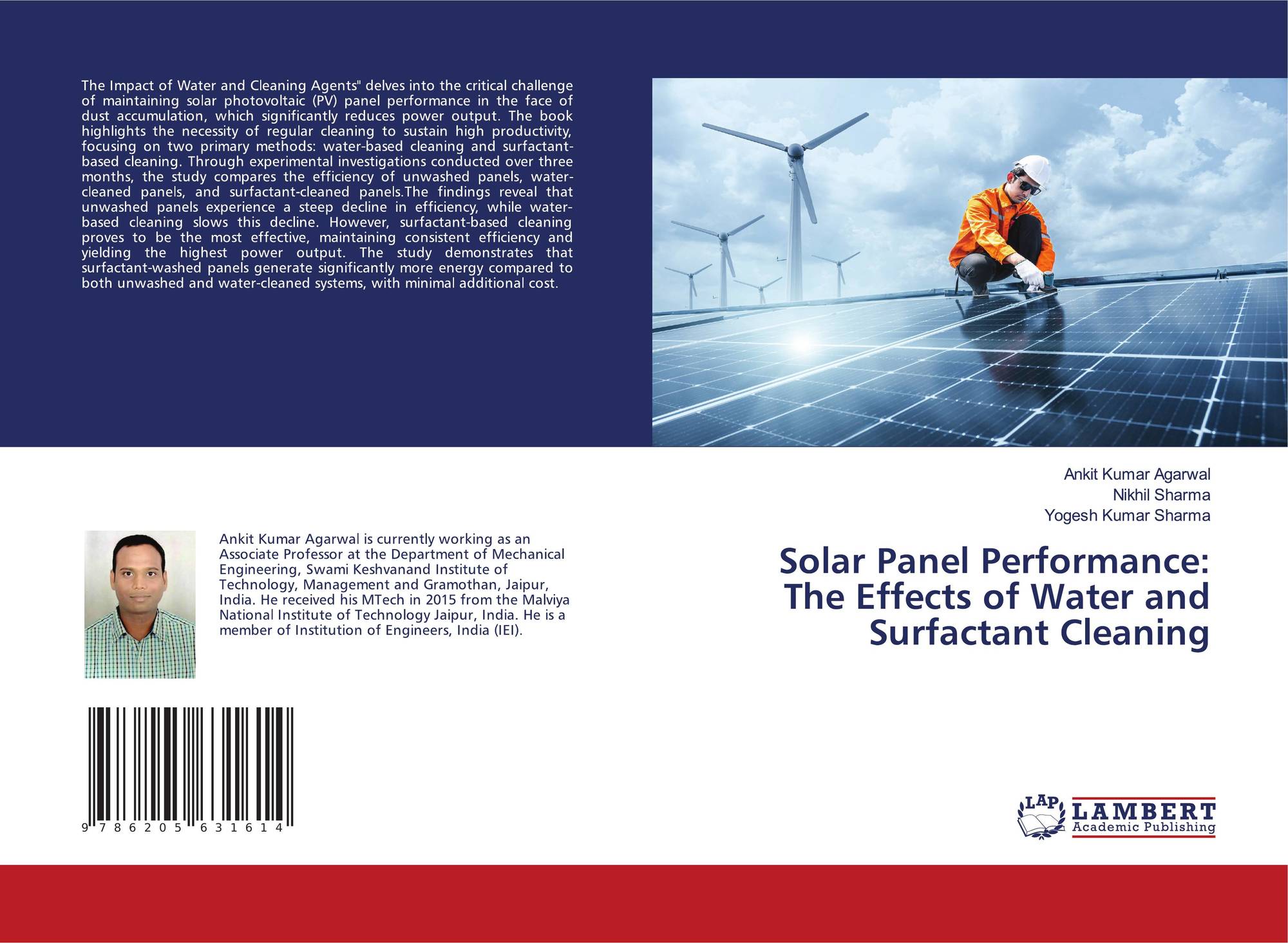 The Impact of Water and Cleaning Agents" delves into the critical challenge of maintaining solar photovoltaic (PV) panel performance in the face of dust accumulation, which significantly reduces power output. The book highlights the necessity of regular cleaning to sustain high productivity, focusing on two primary methods: water-based cleaning and surfactant-based cleaning. Through experimental investigations conducted over three months, the study compares the efficiency of unwashed panels, water-cleaned panels, and surfactant-cleaned panels.The findings reveal that unwashed panels experience a steep decline in efficiency, while water-based cleaning slows this decline. However, surfactant-based cleaning proves to be the most effective, maintaining consistent efficiency and yielding the highest power output. The study demonstrates that surfactant-washed panels generate significantly more energy compared to both unwashed and water-cleaned systems, with minimal additional cost.

Ankit Kumar Agarwal is currently working as an Associate Professor at the Department of Mechanical Engineering, Swami Keshvanand Institute of Technology, Management and Gramothan, Jaipur, India. He received his MTech in 2015 from the Malviya National Institute of Technology Jaipur, India. He is a member of Institution of Engineers, India (IEI).

9 786205 631614

Ankit Kumar Agarwal
Nikhil Sharma
Yogesh Kumar Sharma

Solar Panel Performance: The Effects of Water and Surfactant Cleaning

LAP
LAMBERT
Academic Publishing